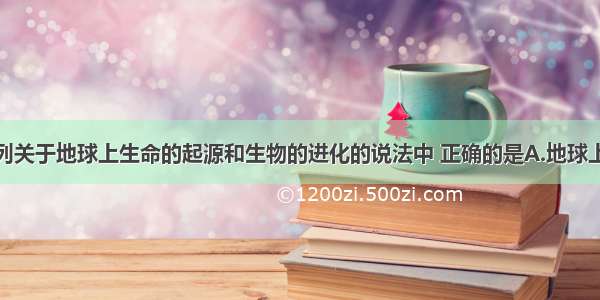 列关于地球上生命的起源和生物的进化的说法中 正确的是A.地球上

©1200zi.500zi.com